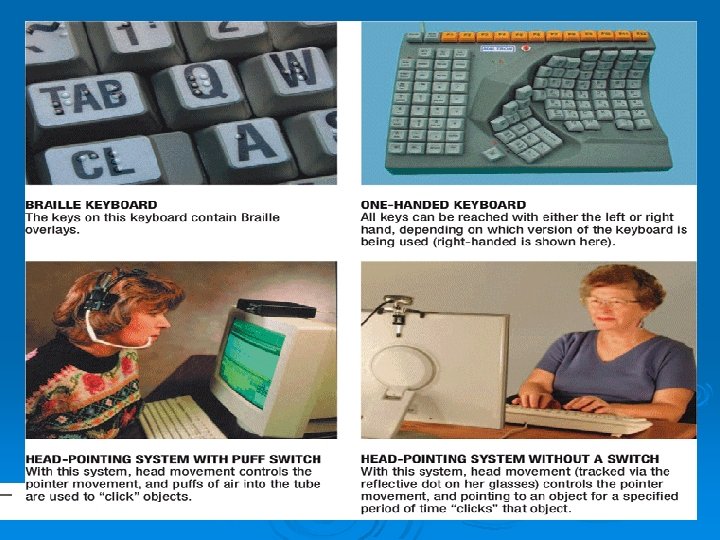 TAB Q W
CL A

BRAILLE KEYBOARD
The keys on this keyboard contain Braille overlays.

ONE-HANDED KEYBOARD
All keys can be reached with either the left or right hand, depending on which version of the keyboard is being used (right-handed is shown here).

HEAD-POINTING SYSTEM WITH PUFF SWITCH
With this system, head movement controls the pointer movement, and puffs of air into the tube are used to "click" objects.

HEAD-POINTING SYSTEM WITHOUT A SWITCH
With this system, head movement (tracked via the reflective dot on her glasses) controls the pointer movement, and pointing to an object for a specified period of time "clicks" that object.